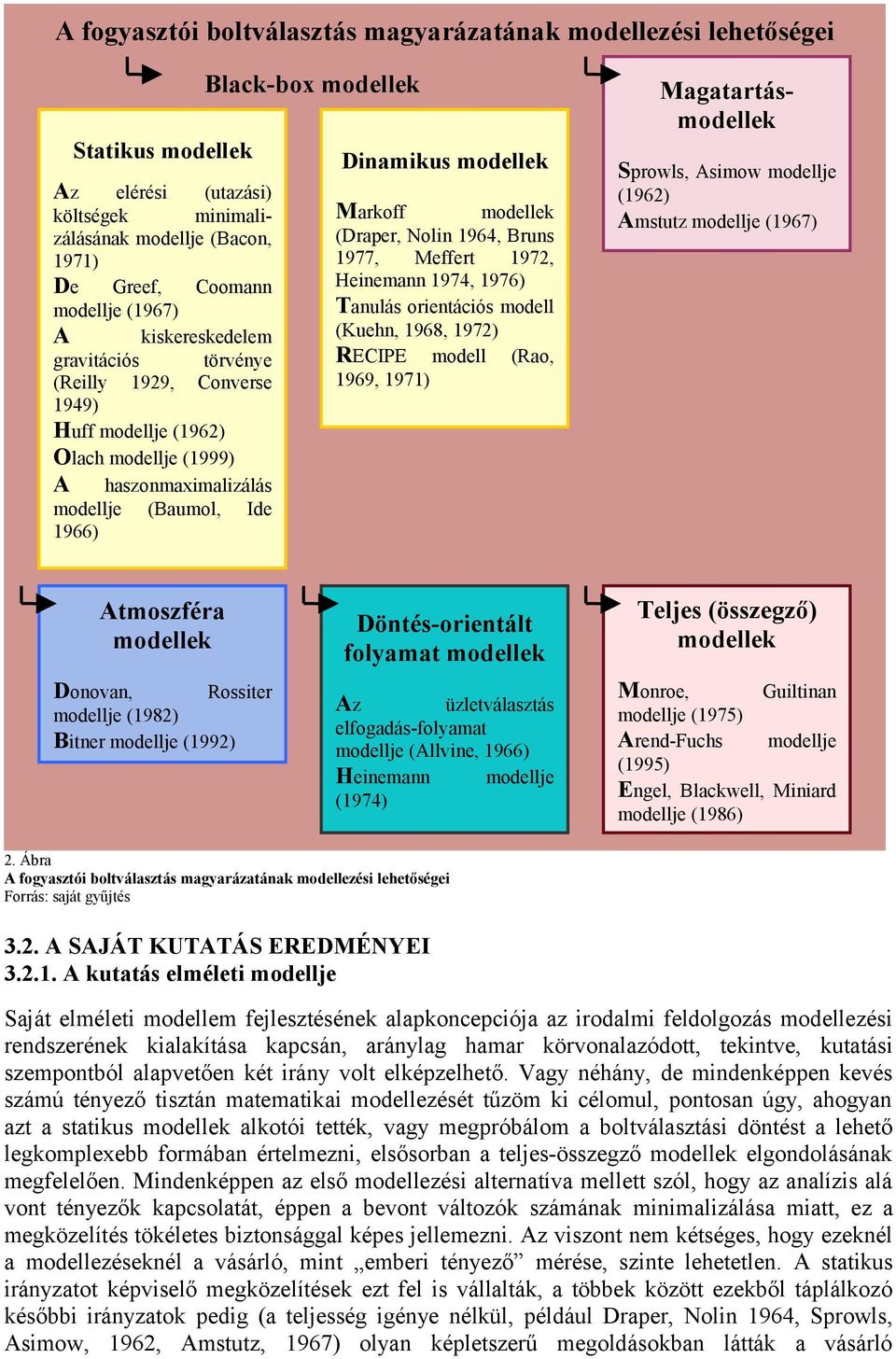 A fogyasztói boltválasztás magyarázatának modellezési lehetőségei

Black-box modellek

Statikus modellek

Az elérési (utazási) költségek minimalizálásának modellje (Bacon, 1971)
De Greef, Coomann modellje (1967)
A kiskereskedelem gravitációs törvénye (Reilly 1929, Converse 1949)
Huff modellje (1962)
Olach modellje (1999)
A haszonmaximalizálás modellje (Baumol, Ide 1966)

Dinamikus modellek

Markoff modellek (Draper, Nolin 1964, Bruns 1977, Meffert 1972, Heinemann 1974, 1976)
Tanulás orientációs modell (Kuehn, 1968, 1972)
RECIPE modell (Rao, 1969, 1971)

Magatartás-modellek

Sprowls, Asimow modellje (1962)
Amstutz modellje (1967)

Atmoszféra modellek

Donovan, Rossiter modellje (1982)
Bitner modellje (1992)

Döntés-orientált folyamat modellek

Az üzletválasztás elfogadás-folyamat modellje (Allvine, 1966)
Heinemann modellje (1974)

Teljes (összegző) modellek

Monroe, Guiltinan modellje (1975)
Arend-Fuchs modellje (1995)
Engel, Blackwell, Miniard modellje (1986)

2. Ábra
A fogyasztói boltválasztás magyarázatának modellezési lehetőségei
Forrás: saját gyűjtés

3.2. A SAJÁT KUTATÁS EREDMÉNYEI
3.2.1. A kutatás elméleti modellje

Saját elméleti modellem fejlesztésének alapkoncepciója az irodalmi feldolgozás modellezési rendszerének kialakítása kapcsán, aránylag hamar körvonalazódott, tekintve, kutatási szempontból alapvetően két irány volt elképzelhető. Vagy néhány, de mindenképpen kevés számú tényező tisztán matematikai modellezését tűzöm ki célomul, pontosan úgy, ahogyan azt a statikus modellek alkotói tették, vagy megpróbálom a boltválasztási döntést a lehető legkomplexebb formában értelmezni, elsősorban a teljes-összegző modellek elgondolásának megfelelően. Mindenképpen az első modellezési alternatíva mellett szól, hogy az analízis alá vont tényezők kapcsolatát, éppen a bevont változók számának minimalizálása miatt, ez a megközelítés tökéletes biztonsággal képes jellemezni. Az viszont nem kétséges, hogy ezeknél a modellezéseknél a vásárló, mint „emberi tényező” mérése, szinte lehetetlen. A statikus irányzatot képviselő megközelítések ezt fel is vállalták, a többek között ezekből táplálkozó későbbi irányzatok pedig (a teljesség igénye nélkül, például Draper, Nolin 1964, Sprowls, Asimow, 1962, Amstutz, 1967) olyan képletszerű megoldásokban látták a vásárló